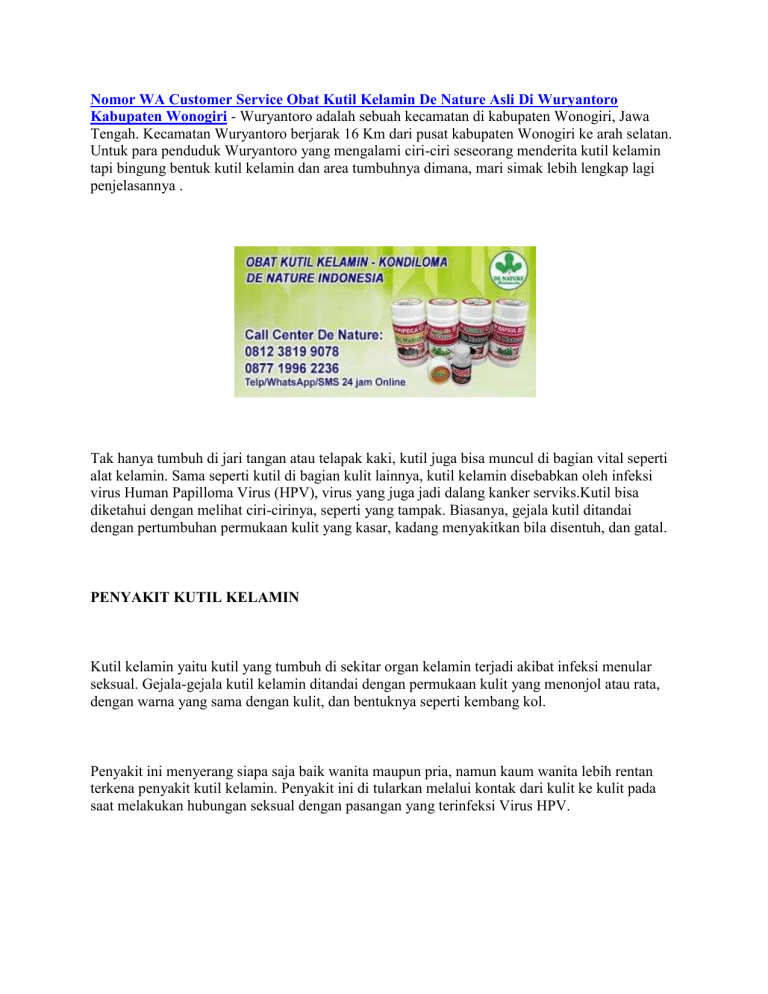 Nomor WA Customer Service Obat Kutil Kelamin De Nature Asli Di Wuryantoro Kabupaten Wonogiri - Wuryantoro adalah sebuah kecamatan di kabupaten Wonogiri, Jawa Tengah. Kecamatan Wuryantoro berjarak 16 Km dari pusat kabupaten Wonogiri ke arah selatan. Untuk para penduduk Wuryantoro yang mengalami ciri-ciri seseorang menderita kutil kelamin tapi bingung bentuk kutil kelamin dan area tumbuhnya dimana, mari simak lebih lengkap lagi penjelasannya .

OBAT KUTIL KELAMIN - KONDILOMA
DE NATURE INDONESIA

DE NATURE

Call Center De Nature:
0812 3819 9078
0877 1996 2236
Telp/WhatsApp/SMS 24 jam Online

Tak hanya tumbuh di jari tangan atau telapak kaki, kutil juga bisa muncul di bagian vital seperti alat kelamin. Sama seperti kutil di bagian kulit lainnya, kutil kelamin disebabkan oleh infeksi virus Human Papilloma Virus (HPV), virus yang juga jadi dalang kanker serviks.Kutil bisa diketahui dengan melihat ciri-cirinya, seperti yang tampak. Biasanya, gejala kutil ditandai dengan pertumbuhan permukaan kulit yang kasar, kadang menyakitkan bila disentuh, dan gatal.

PENYAKIT KUTIL KELAMIN

Kutil kelamin yaitu kutil yang tumbuh di sekitar organ kelamin terjadi akibat infeksi menular seksual. Gejala-gejala kutil kelamin ditandai dengan permukaan kulit yang menonjol atau rata, dengan warna yang sama dengan kulit, dan bentuknya seperti kembang kol.

Penyakit ini menyerang siapa saja baik wanita maupun pria, namun kaum wanita lebih rentan terkena penyakit kutil kelamin. Penyakit ini di tularkan melalui kontak dari kulit ke kulit pada saat melakukan hubungan seksual dengan pasangan yang terinfeksi Virus HPV.